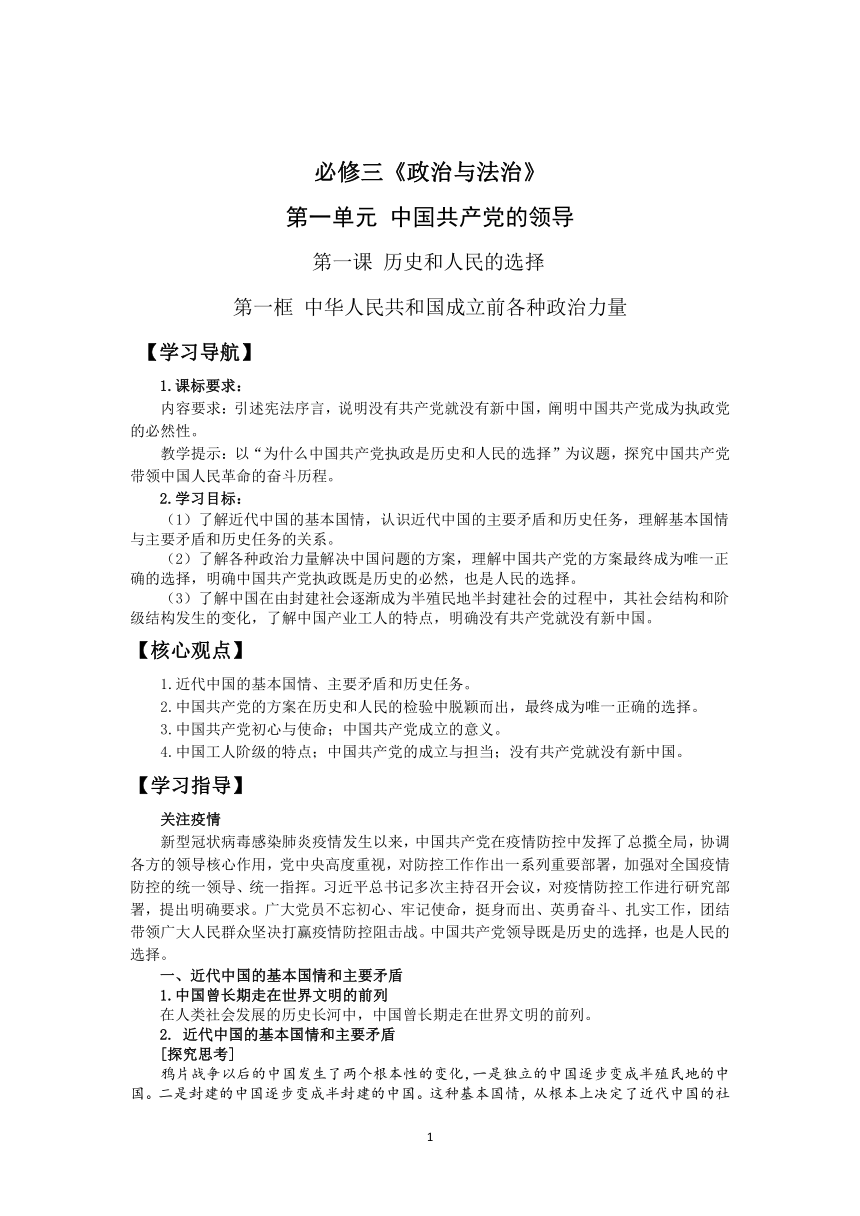 必修三《政治与法治》

第一单元 中国共产党的领导

第一课 历史和人民的选择

第一框 中华人民共和国成立前各种政治力量

【学习导航】

1.课标要求：

内容要求：引述宪法序言，说明没有共产党就没有新中国，阐明中国共产党成为执政党的必然性。

教学提示：以“为什么中国共产党执政是历史和人民的选择”为议题，探究中国共产党带领中国人民革命的奋斗历程。

2.学习目标：

（1）了解近代中国的基本国情，认识近代中国的主要矛盾和历史任务，理解基本国情与主要矛盾和历史任务的关系。

（2）了解各种政治力量解决中国问题的方案，理解中国共产党的方案最终成为唯一正确的选择，明确中国共产党执政既是历史的必然，也是人民的选择。

（3）了解中国在由封建社会逐渐成为半殖民地半封建社会的过程中，其社会结构和阶级结构发生的变化，了解中国产业工人的特点，明确没有共产党就没有新中国。

【核心观点】

1.近代中国的基本国情、主要矛盾和历史任务。

2.中国共产党的方案在历史和人民的检验中脱颖而出，最终成为唯一正确的选择。

3.中国共产党初心与使命；中国共产党成立的意义。

4.中国工人阶级的特点；中国共产党的成立与担当；没有共产党就没有新中国。

【学习指导】

关注疫情

新型冠状病毒感染肺炎疫情发生以来，中国共产党在疫情防控中发挥了总揽全局，协调各方的领导核心作用，党中央高度重视，对防控工作作出一系列重要部署，加强对全国疫情防控的统一领导、统一指挥。习近平总书记多次主持召开会议，对疫情防控工作进行研究部署，提出明确要求。广大党员不忘初心、牢记使命，挺身而出、英勇奋斗、扎实工作，团结带领广大人民群众坚决打赢疫情防控阻击战。中国共产党领导既是历史的选择，也是人民的选择。

一、近代中国的基本国情和主要矛盾

1.中国曾长期走在世界文明的前列

在人类社会发展的历史长河中，中国曾长期走在世界文明的前列。

2. 近代中国的基本国情和主要矛盾

[探究思考]

鸦片战争以后的中国发生了两个根本性的变化,一是独立的中国逐步变成半殖民地的中国。二是封建的中国逐步变成半封建的中国。这种基本国情，从根本上决定了近代中国的社

1